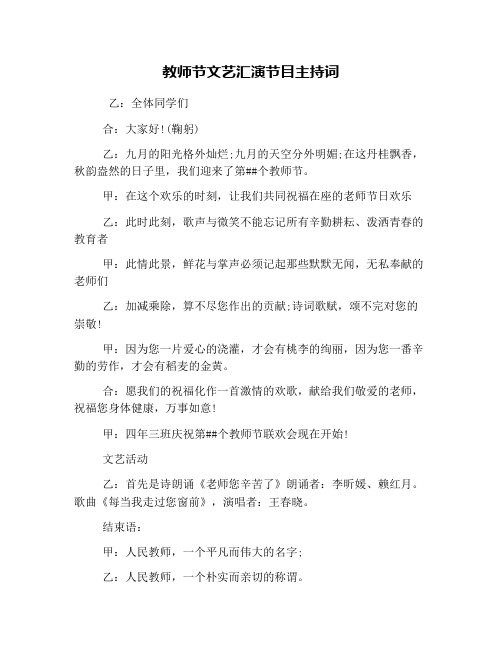 教师节文艺汇演节目主持词

乙：全体同学们

合：大家好!(鞠躬)

乙：九月的阳光格外灿烂;九月的天空分外明媚;在这丹桂飘香，秋韵盎然的日子里，我们迎来了第##个教师节。

甲：在这个欢乐的时刻，让我们共同祝福在座的老师节日欢乐

乙：此时此刻，歌声与微笑不能忘记所有辛勤耕耘、泼洒青春的教育者

甲：此情此景，鲜花与掌声必须记起那些默默无闻，无私奉献的老师们

乙：加减乘除，算不尽您作出的贡献;诗词歌赋，颂不完对您的崇敬!

甲：因为您一片爱心的浇灌，才会有桃李的绚丽，因为您一番辛勤的劳作，才会有稻麦的金黄。

合：愿我们的祝福化作一首激情的欢歌，献给我们敬爱的老师，祝福您身体健康，万事如意!

甲：四年三班庆祝第##个教师节联欢会现在开始!

文艺活动

乙：首先是诗朗诵《老师您辛苦了》朗诵者：李昕媛、赖红月。歌曲《每当我走过您窗前》，演唱者：王春晓。

结束语：

甲：人民教师，一个平凡而伟大的名字;

乙：人民教师，一个朴实而亲切的称谓。